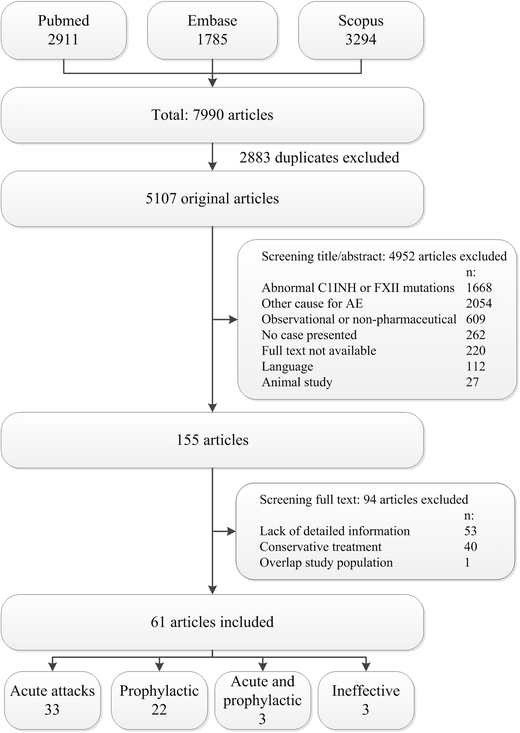 Pubmed
2911

Embase
1785

Scopus
3294

Total: 7990 articles

2883 duplicates excluded

5107 original articles

Screening title/abstract: 4952 articles excluded

| | n: |
|---|---|
| Abnormal C1INH or FXII mutations | 1668 |
| Other cause for AE | 2054 |
| Observational or non-pharmaceutical | 609 |
| No case presented | 262 |
| Full text not available | 220 |
| Language | 112 |
| Animal study | 27 |

155 articles

Screening full text: 94 articles excluded

| | n: |
|---|---|
| Lack of detailed information | 53 |
| Conservative treatment | 40 |
| Overlap study population | 1 |

61 articles included

Acute attacks
33

Prophylactic
22

Acute and prophylactic
3

Ineffective
3